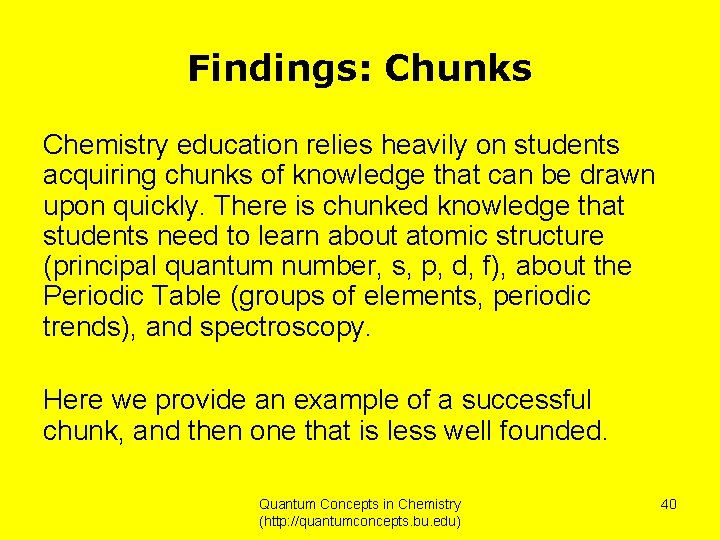 Findings: Chunks

Chemistry education relies heavily on students acquiring chunks of knowledge that can be drawn upon quickly. There is chunked knowledge that students need to learn about atomic structure (principal quantum number, s, p, d, f), about the Periodic Table (groups of elements, periodic trends), and spectroscopy.

Here we provide an example of a successful chunk, and then one that is less well founded.

Quantum Concepts in Chemistry
(http://quantumconcepts.bu.edu)

40